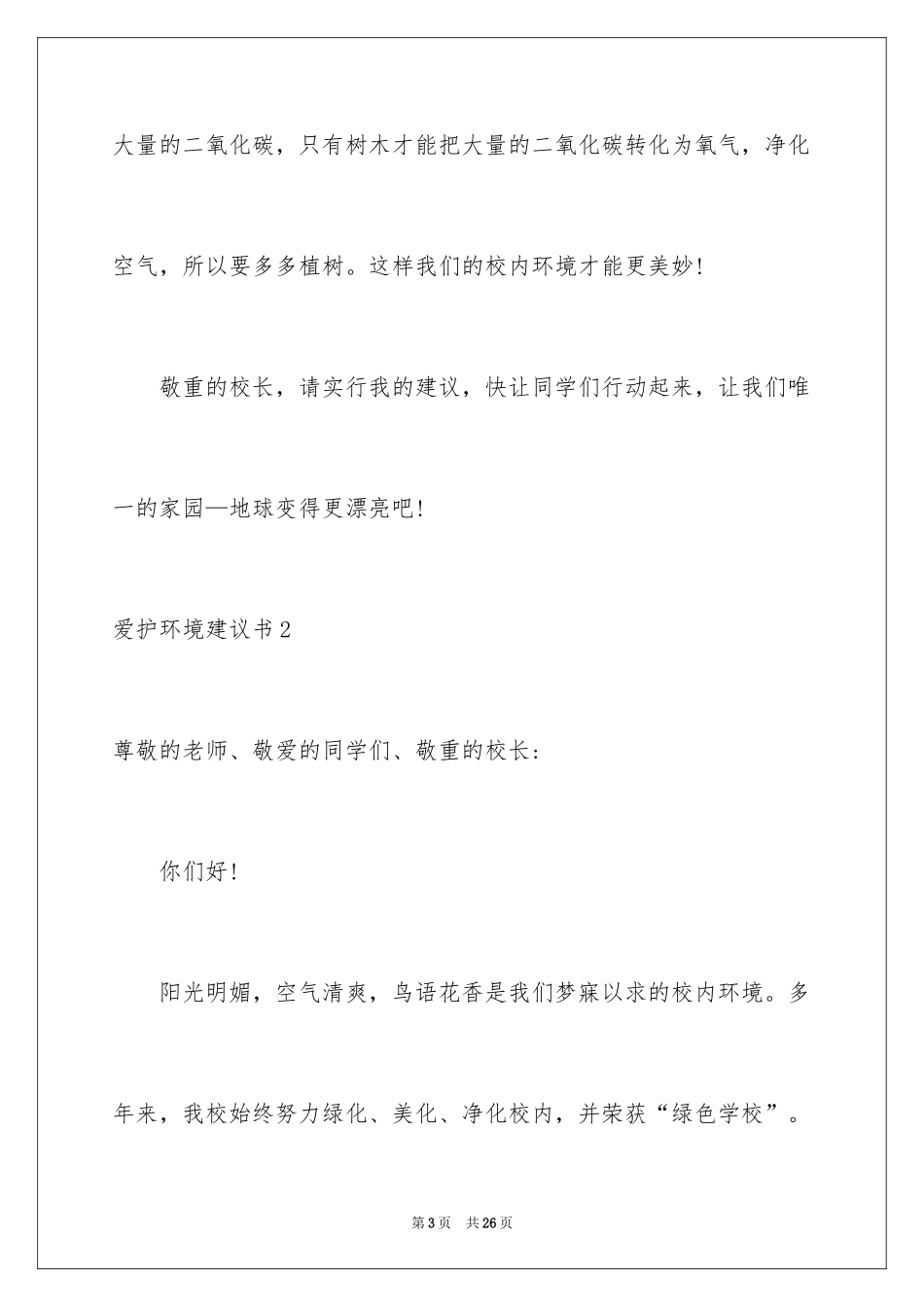 大量的二氧化碳，只有树木才能把大量的二氧化碳转化为氧气，净化空气，所以要多多植树。这样我们的校内环境才能更美妙！

敬重的校长，请实行我的建议，快让同学们行动起来，让我们唯一的家园—地球变得更漂亮吧！

爱护环境建议书2

尊敬的老师、敬爱的同学们、敬重的校长：

你们好！

阳光明媚，空气清爽，鸟语花香是我们梦寐以求的校内环境。多年来，我校始终努力绿化、美化、净化校内，并荣获“绿色学校”。

第3页 共26页